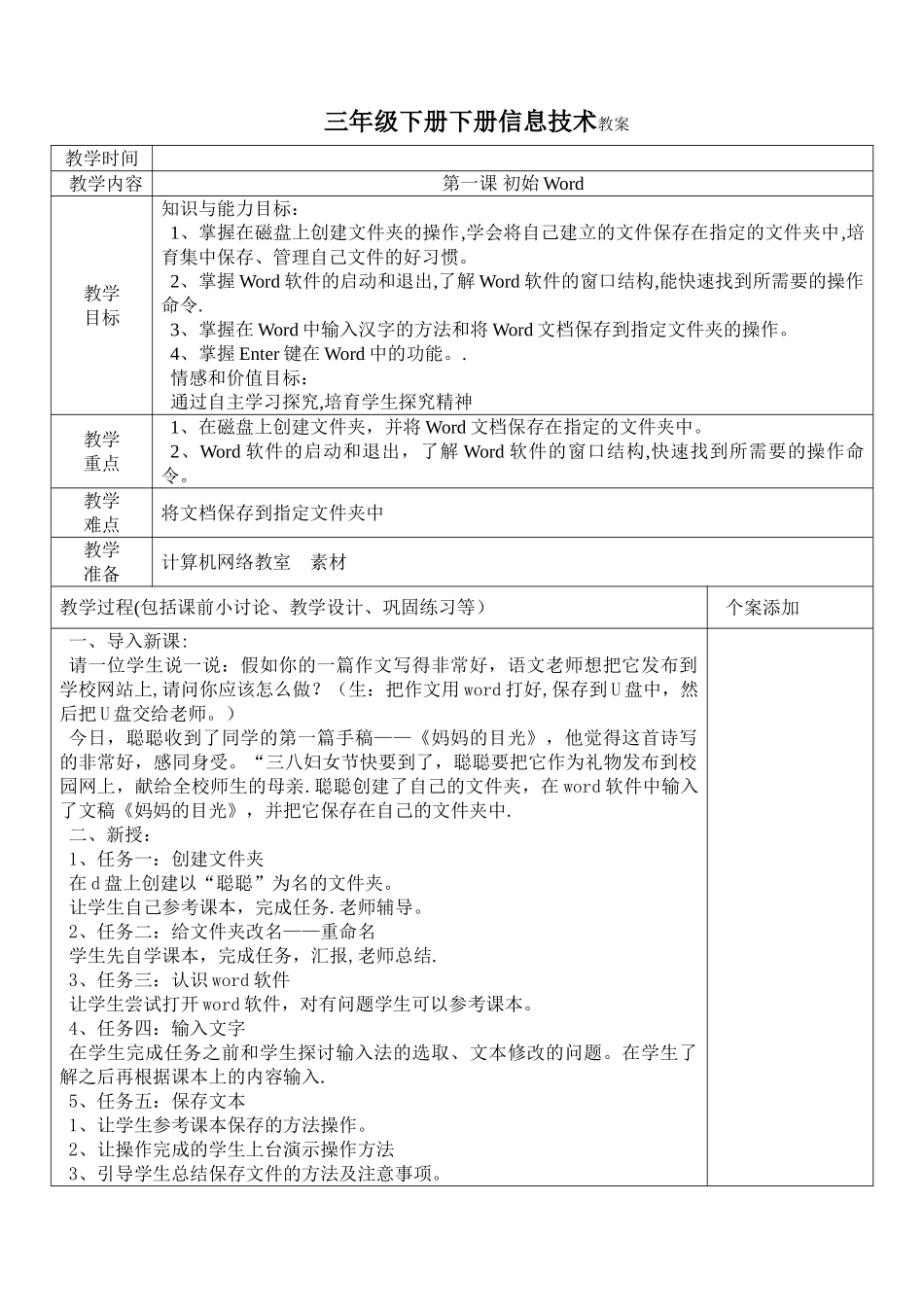 三年级下册下册信息技术教案

| 教学时间 | |
|---|---|
| 教学内容 | 第一课 初始 Word |
| 教学目标 | 知识与能力目标：<br>1、掌握在磁盘上创建文件夹的操作,学会将自己建立的文件保存在指定的文件夹中,培育集中保存、管理自己文件的好习惯。<br>2、掌握 Word 软件的启动和退出,了解 Word 软件的窗口结构,能快速找到所需要的操作命令.<br>3、掌握在 Word 中输入汉字的方法和将 Word 文档保存到指定文件夹的操作。<br>4、掌握 Enter 键在 Word 中的功能。.<br>情感和价值目标：<br>通过自主学习探究,培育学生探究精神 |
| 教学重点 | 1、在磁盘上创建文件夹，并将 Word 文档保存在指定的文件夹中。<br>2、Word 软件的启动和退出，了解 Word 软件的窗口结构,快速找到所需要的操作命令。 |
| 教学难点 | 将文档保存到指定文件夹中 |
| 教学准备 | 计算机网络教室　素材 |

| 教学过程(包括课前小讨论、教学设计、巩固练习等) | 个案添加 |
|---|---|
| 一、导入新课:<br>请一位学生说一说：假如你的一篇作文写得非常好，语文老师想把它发布到学校网站上,请问你应该怎么做？（生：把作文用 word 打好,保存到 U 盘中，然后把 U 盘交给老师。）<br>今日，聪聪收到了同学的第一篇手稿——《妈妈的目光》，他觉得这首诗写的非常好，感同身受。“三八妇女节快要到了，聪聪要把它作为礼物发布到校园网上，献给全校师生的母亲.聪聪创建了自己的文件夹，在 word 软件中输入了文稿《妈妈的目光》，并把它保存在自己的文件夹中.<br>二、新授：<br>1、任务一：创建文件夹<br>在 d 盘上创建以“聪聪”为名的文件夹。<br>让学生自己参考课本，完成任务.老师辅导。<br>2、任务二：给文件夹改名——重命名<br>学生先自学课本，完成任务，汇报,老师总结.<br>3、任务三：认识 word 软件<br>让学生尝试打开 word 软件，对有问题学生可以参考课本。<br>4、任务四：输入文字<br>在学生完成任务之前和学生探讨输入法的选取、文本修改的问题。在学生了解之后再根据课本上的内容输入.<br>5、任务五：保存文本<br>1、让学生参考课本保存的方法操作。<br>2、让操作完成的学生上台演示操作方法<br>3、引导学生总结保存文件的方法及注意事项。 | |